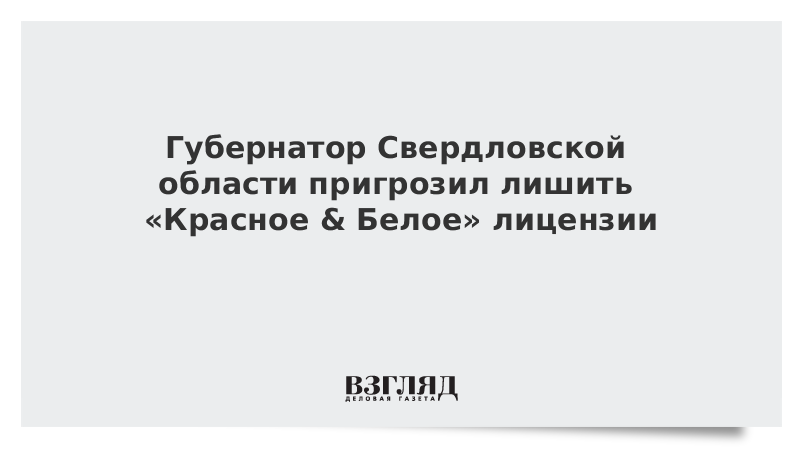 Губернатор Свердловской области пригрозил лишить «Красное & Белое» лицензии

ВЗГЛЯД
ДЕЛОВАЯ ГАЗЕТА